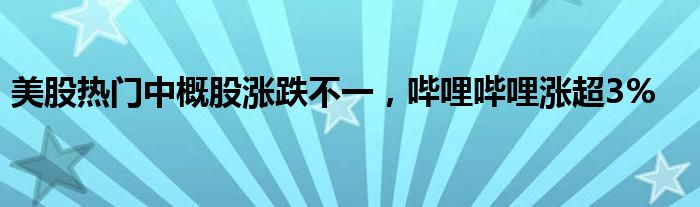 美股热门中概股涨跌不一，哔哩哔哩涨超3%